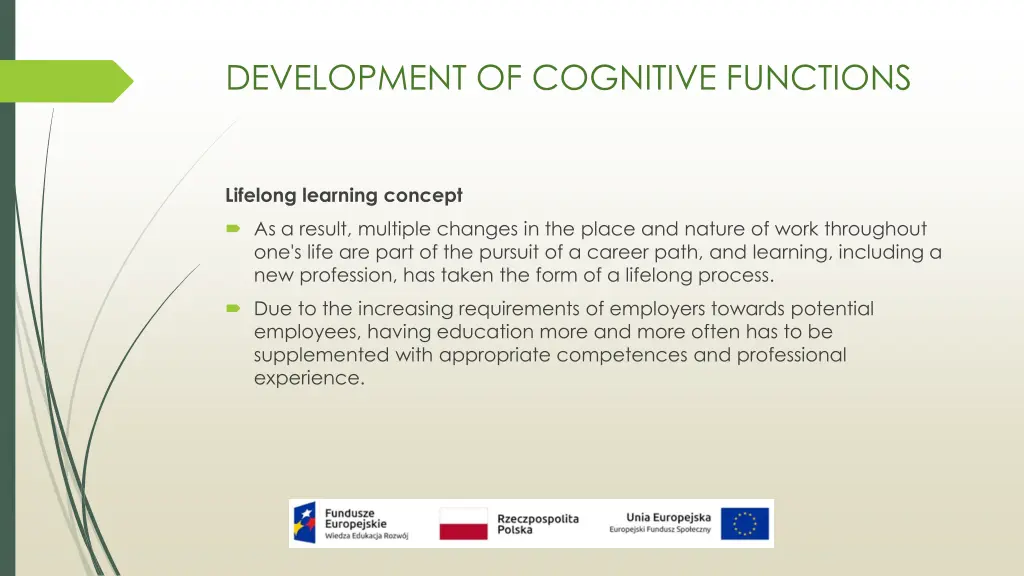 DEVELOPMENT OF COGNITIVE FUNCTIONS

Lifelong learning concept

As a result, multiple changes in the place and nature of work throughout one's life are part of the pursuit of a career path, and learning, including a new profession, has taken the form of a lifelong process.

Due to the increasing requirements of employers towards potential employees, having education more and more often has to be supplemented with appropriate competences and professional experience.

Fundusze Europejskie
Wiedza Edukacja Rozwój

Rzeczpospolita Polska

Unia Europejska
Europejski Fundusz Społeczny